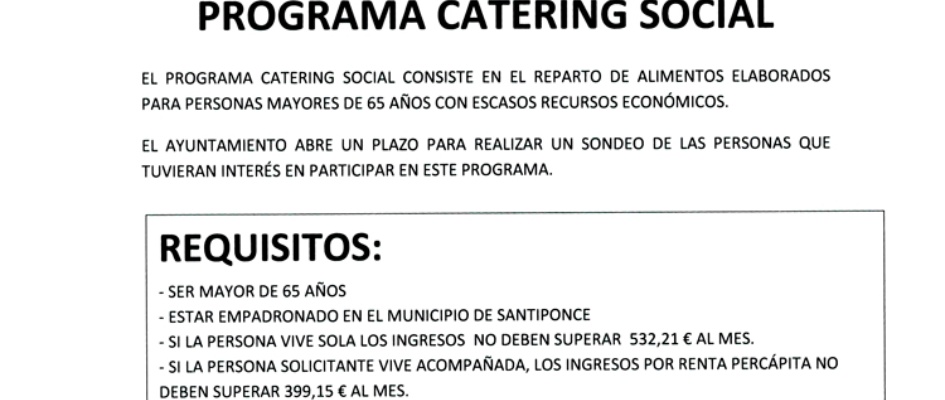 PROGRAMA CATERING SOCIAL

EL PROGRAMA CATERING SOCIAL CONSISTE EN EL REPARTO DE ALIMENTOS ELABORADOS PARA PERSONAS MAYORES DE 65 AÑOS CON ESCASOS RECURSOS ECONÓMICOS.

EL AYUNTAMIENTO ABRE UN PLAZO PARA REALIZAR UN SONDEO DE LAS PERSONAS QUE TUVIERAN INTERÉS EN PARTICIPAR EN ESTE PROGRAMA.

REQUISITOS:

- SER MAYOR DE 65 AÑOS
- ESTAR EMPADRONADO EN EL MUNICIPIO DE SANTIPONCE
- SI LA PERSONA VIVE SOLA LOS INGRESOS NO DEBEN SUPERAR 532,21 € AL MES.
- SI LA PERSONA SOLICITANTE VIVE ACOMPAÑADA, LOS INGRESOS POR RENTA PERCÁPITA NO DEBEN SUPERAR 399,15 € AL MES.